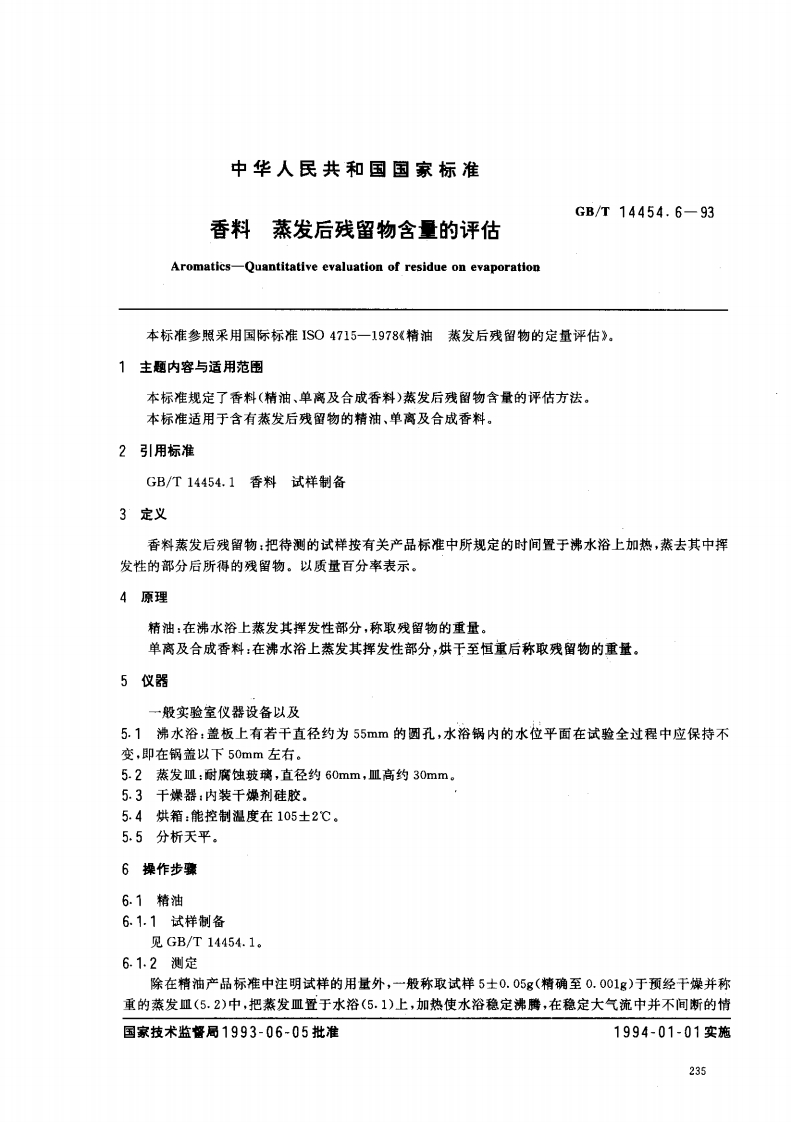 中华人民共和国国家标准

GB/T 14454.6—93

香料　蒸发后残留物含量的评估

Aromatics—Quantitative evaluation of residue on evaporation

本标准参照采用国际标准 ISO 4715—1978《精油　蒸发后残留物的定量评估》。

1　主题内容与适用范围

本标准规定了香料(精油、单离及合成香料)蒸发后残留物含量的评估方法。
本标准适用于含有蒸发后残留物的精油、单离及合成香料。

2　引用标准

GB/T 14454.1　香料　试样制备

3　定义

香料蒸发后残留物:把待测的试样按有关产品标准中所规定的时间置于沸水浴上加热,蒸去其中挥发性的部分后所得的残留物。以质量百分率表示。

4　原理

精油:在沸水浴上蒸发其挥发性部分,称取残留物的重量。
单离及合成香料:在沸水浴上蒸发其挥发性部分,烘干至恒重后称取残留物的重量。

5　仪器

一般实验室仪器设备以及
5.1　沸水浴:盖板上有若干直径约为 55mm 的圆孔,水浴锅内的水位平面在试验全过程中应保持不变,即在锅盖以下 50mm 左右。
5.2　蒸发皿:耐腐蚀玻璃,直径约 60mm,皿高约 30mm。
5.3　干燥器:内装干燥剂硅胶。
5.4　烘箱:能控制温度在 105±2℃。
5.5　分析天平。

6　操作步骤

6.1　精油
6.1.1　试样制备
见 GB/T 14454.1。
6.1.2　测定
除在精油产品标准中注明试样的用量外,一般称取试样 5±0.05g(精确至 0.001g)于预经干燥并称重的蒸发皿(5.2)中,把蒸发皿置于水浴(5.1)上,加热使水浴稳定沸腾,在稳定大气流中并不间断的情

国家技术监督局1993-06-05批准　　　　1994-01-01实施

235